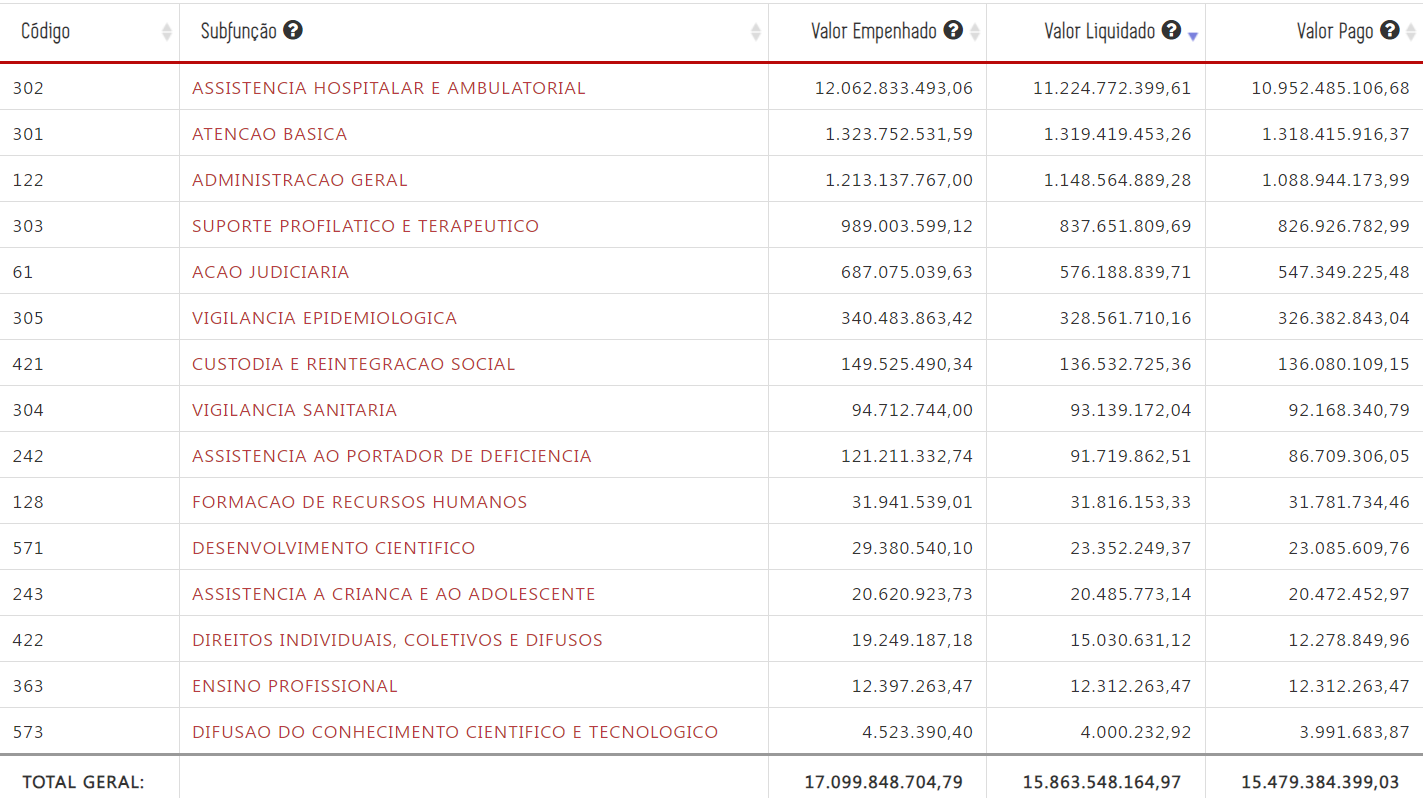 | Código | Subfunção | Valor Empenhado | Valor Liquidado | Valor Pago |
|---|---|---|---|---|
| 302 | ASSISTENCIA HOSPITALAR E AMBULATORIAL | 12.062.833.493,06 | 11.224.772.399,61 | 10.952.485.106,68 |
| 301 | ATENCAO BASICA | 1.323.752.531,59 | 1.319.419.453,26 | 1.318.415.916,37 |
| 122 | ADMINISTRACAO GERAL | 1.213.137.767,00 | 1.148.564.889,28 | 1.088.944.173,99 |
| 303 | SUPORTE PROFILATICO E TERAPEUTICO | 989.003.599,12 | 837.651.809,69 | 826.926.782,99 |
| 61 | ACAO JUDICIARIA | 687.075.039,63 | 576.188.839,71 | 547.349.225,48 |
| 305 | VIGILANCIA EPIDEMIOLOGICA | 340.483.863,42 | 328.561.710,16 | 326.382.843,04 |
| 421 | CUSTODIA E REINTEGRACAO SOCIAL | 149.525.490,34 | 136.532.725,36 | 136.080.109,15 |
| 304 | VIGILANCIA SANITARIA | 94.712.744,00 | 93.139.172,04 | 92.168.340,79 |
| 242 | ASSISTENCIA AO PORTADOR DE DEFICIENCIA | 121.211.332,74 | 91.719.862,51 | 86.709.306,05 |
| 128 | FORMACAO DE RECURSOS HUMANOS | 31.941.539,01 | 31.816.153,33 | 31.781.734,46 |
| 571 | DESENVOLVIMENTO CIENTIFICO | 29.380.540,10 | 23.352.249,37 | 23.085.609,76 |
| 243 | ASSISTENCIA A CRIANCA E AO ADOLESCENTE | 20.620.923,73 | 20.485.773,14 | 20.472.452,97 |
| 422 | DIREITOS INDIVIDUAIS, COLETIVOS E DIFUSOS | 19.249.187,18 | 15.030.631,12 | 12.278.849,96 |
| 363 | ENSINO PROFISSIONAL | 12.397.263,47 | 12.312.263,47 | 12.312.263,47 |
| 573 | DIFUSAO DO CONHECIMENTO CIENTIFICO E TECNOLOGICO | 4.523.390,40 | 4.000.232,92 | 3.991.683,87 |
| TOTAL GERAL: | | 17.099.848.704,79 | 15.863.548.164,97 | 15.479.384.399,03 |